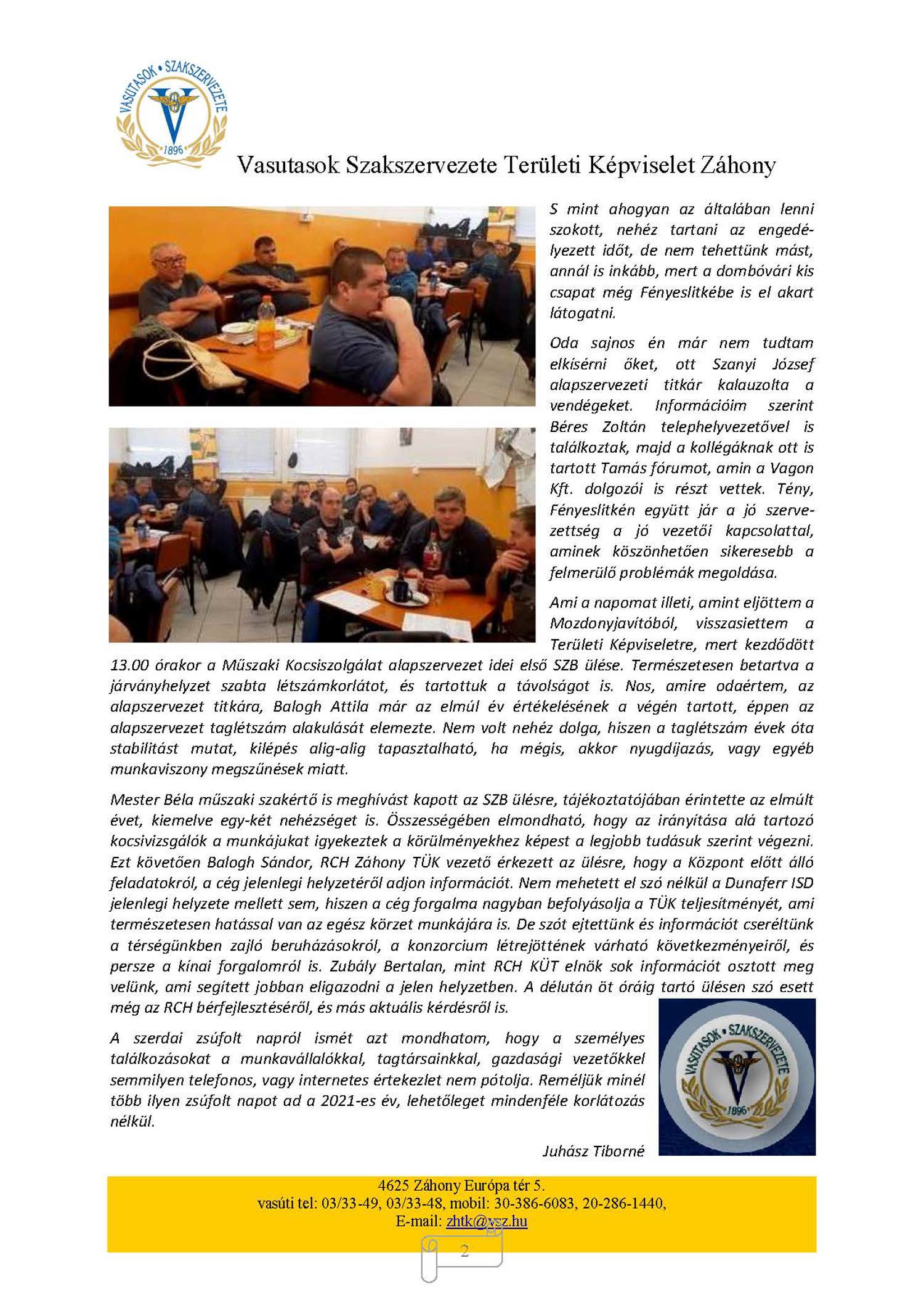 VASUTASOK • SZAKSZERVEZETE
1896

Vasutasok Szakszervezete Területi Képviselet Záhony

S mint ahogyan az általában lenni szokott, nehéz tartani az engedélyezett időt, de nem tehettünk mást, annál is inkább, mert a dombóvári kis csapat még Fényeslitkébe is el akart látogatni.

Oda sajnos én már nem tudtam elkísérni őket, ott Szanyi József alapszervezeti titkár kalauzolta a vendégeket. Információim szerint Béres Zoltán telephelyvezetővel is találkoztak, majd a kollégáknak ott is tartott Tamás fórumot, amin a Vagon Kft. dolgozói is részt vettek. Tény, Fényeslitkén együtt jár a jó szervezettség a jó vezetői kapcsolattal, aminek köszönhetően sikeresebb a felmerülő problémák megoldása.

Ami a napomat illeti, amint eljöttem a Mozdonyjavítóból, visszasiettem a Területi Képviseletre, mert kezdődött 13.00 órakor a Műszaki Kocsiszolgálat alapszervezet idei első SZB ülése. Természetesen betartva a járványhelyzet szabta létszámkorlátot, és tartottuk a távolságot is. Nos, amire odaértem, az alapszervezet titkára, Balogh Attila már az elmúl év értékelésének a végén tartott, éppen az alapszervezet taglétszám alakulását elemezte. Nem volt nehéz dolga, hiszen a taglétszám évek óta stabilitást mutat, kilépés alig-alig tapasztalható, ha mégis, akkor nyugdíjazás, vagy egyéb munkaviszony megszűnések miatt.

Mester Béla műszaki szakértő is meghívást kapott az SZB ülésre, tájékoztatójában érintette az elmúlt évet, kiemelve egy-két nehézséget is. Összességében elmondható, hogy az irányítása alá tartozó kocsivizsgálók a munkájukat igyekeztek a körülményekhez képest a legjobb tudásuk szerint végezni. Ezt követően Balogh Sándor, RCH Záhony TÜK vezető érkezett az ülésre, hogy a Központ előtt álló feladatokról, a cég jelenlegi helyzetéről adjon információt. Nem mehetett el szó nélkül a Dunaferr ISD jelenlegi helyzete mellett sem, hiszen a cég forgalma nagyban befolyásolja a TÜK teljesítményét, ami természetesen hatással van az egész körzet munkájára is. De szót ejtettünk és információt cseréltünk a térségünkben zajló beruházásokról, a konzorcium létrejöttének várható következményeiről, és persze a kínai forgalomról is. Zubály Bertalan, mint RCH KÜT elnök sok információt osztott meg velünk, ami segített jobban eligazodni a jelen helyzetben. A délután öt óráig tartó ülésen szó esett még az RCH bérfejlesztéséről, és más aktuális kérdésről is.

A szerdai zsúfolt napról ismét azt mondhatom, hogy a személyes találkozásokat a munkavállalókkal, tagtársainkkal, gazdasági vezetőkkel semmilyen telefonos, vagy internetes értekezlet nem pótolja. Reméljük minél több ilyen zsúfolt napot ad a 2021-es év, lehetőleget mindenféle korlátozás nélkül.

Juhász Tiborné

VASUTASOK • SZAKSZERVEZETE
1896

4625 Záhony Európa tér 5.
vasúti tel: 03/33-49, 03/33-48, mobil: 30-386-6083, 20-286-1440,
E-mail: zhtk@vsz.hu

2